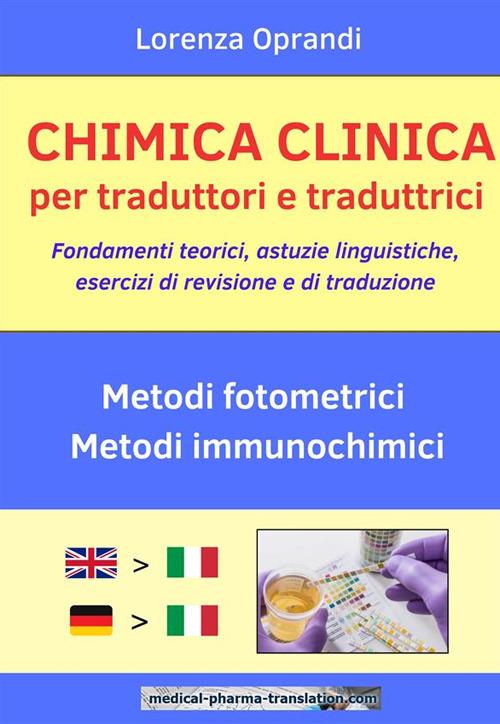 Lorenza Oprandi

CHIMICA CLINICA
per traduttori e traduttrici

Fondamenti teorici, astuzie linguistiche, esercizi di revisione e di traduzione

Metodi fotometrici
Metodi immunochimici

>

>

medical-pharma-translation.com